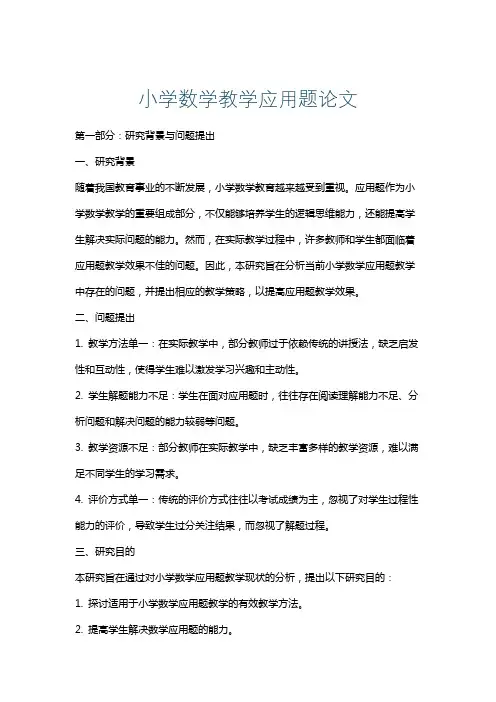 小学数学教学应用题论文

第一部分：研究背景与问题提出

一、研究背景

随着我国教育事业的不断发展，小学数学教育越来越受到重视。应用题作为小学数学教学的重要组成部分，不仅能够培养学生的逻辑思维能力，还能提高学生解决实际问题的能力。然而，在实际教学过程中，许多教师和学生都面临着应用题教学效果不佳的问题。因此，本研究旨在分析当前小学数学应用题教学中存在的问题，并提出相应的教学策略，以提高应用题教学效果。

二、问题提出

1. 教学方法单一：在实际教学中，部分教师过于依赖传统的讲授法，缺乏启发性和互动性，使得学生难以激发学习兴趣和主动性。

2. 学生解题能力不足：学生在面对应用题时，往往存在阅读理解能力不足、分析问题和解决问题的能力较弱等问题。

3. 教学资源不足：部分教师在实际教学中，缺乏丰富多样的教学资源，难以满足不同学生的学习需求。

4. 评价方式单一：传统的评价方式往往以考试成绩为主，忽视了对学生过程性能力的评价，导致学生过分关注结果，而忽视了解题过程。

三、研究目的

本研究旨在通过对小学数学应用题教学现状的分析，提出以下研究目的：

1. 探讨适用于小学数学应用题教学的有效教学方法。

2. 提高学生解决数学应用题的能力。